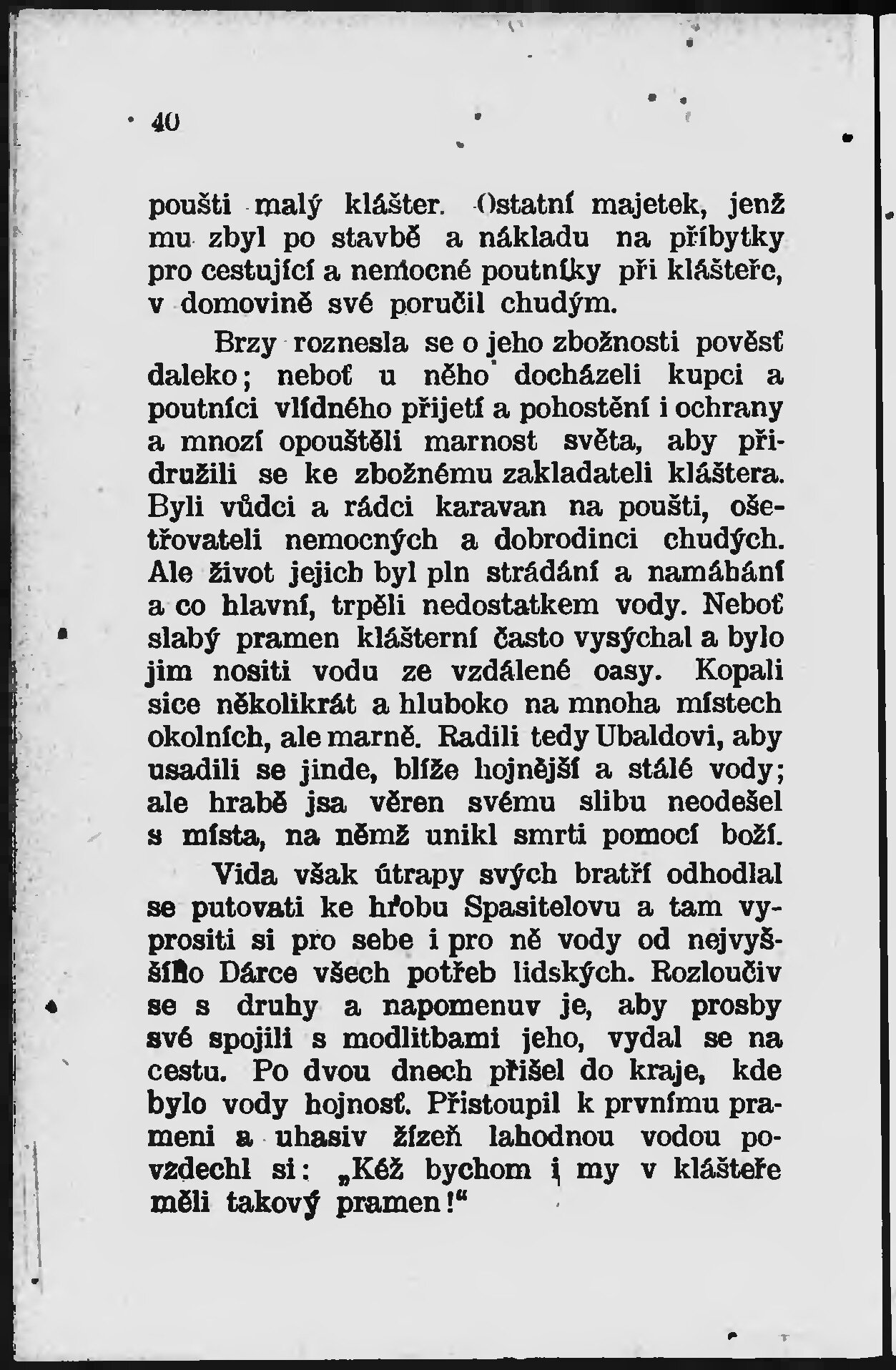 40

poušti malý klášter. Ostatní majetek, jenž mu zbyl po stavbě a nákladu na příbytky pro cestující a nemocné poutníky při klášteře, v domovině své poručil chudým.

Brzy roznesla se o jeho zbožnosti pověsť daleko; neboť u něho docházeli kupci a poutníci vlídného přijetí a pohostění i ochrany a mnozí opouštěli marnost světa, aby přidružili se ke zbožnému zakladateli kláštera. Byli vůdci a rádci karavan na poušti, ošetřovateli nemocných a dobrodinci chudých. Ale život jejich byl pln strádání a namáhání a co hlavní, trpěli nedostatkem vody. Neboť slabý pramen klášterní často vysýchal a bylo jim nositi vodu ze vzdálené oasy. Kopali sice několikrát a hluboko na mnoha místech okolních, ale marně. Radili tedy Ubaldovi, aby usadili se jinde, blíže hojnější a stálé vody; ale hrabě jsa věren svému slibu neodešel s místa, na němž unikl smrti pomocí boží.

Vida však útrapy svých bratří odhodlal se putovati ke hrobu Spasitelovu a tam vyprositi si pro sebe i pro ně vody od nejvyššího Dárce všech potřeb lidských. Rozloučiv se s druhy a napomenuv je, aby prosby své spojili s modlitbami jeho, vydal se na cestu. Po dvou dnech přišel do kraje, kde bylo vody hojnosť. Přistoupil k prvnímu prameni a uhasiv žízeň lahodnou vodou povzdechl si: „Kéž bychom i my v klášteře měli takový pramen!“